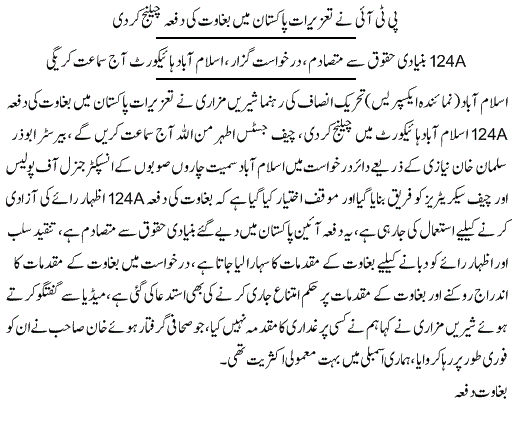 پی ٹی آئی نے تعزیرات پاکستان میں بغاوت کی دفعہ چیلنج کردی

124A بنیادی حقوق سے متصادم، درخواست گزار، اسلام آباد ہائیکورٹ آج سماعت کریگی

اسلام آباد (نمائندہ ایکسپریس) تحریک انصاف کی رہنما شیریں مزاری نے تعزیرات پاکستان میں بغاوت کی دفعہ 124A اسلام آباد ہائیکورٹ میں چیلنج کردی، چیف جسٹس اطہر من اللہ آج سماعت کریں گے، بیرسٹر ابوذر سلمان خان نیازی کے ذریعے دائر درخواست میں اسلام آباد سمیت چاروں صوبوں کے انسپکٹر جنرل آف پولیس اور چیف سیکریٹریز کو فریق بنایا گیا اور موقف اختیار کیا گیا ہے کہ بغاوت کی دفعہ 124A اظہار رائے کی آزادی کرنے کیلیے استعمال کی جارہی ہے، یہ دفعہ آئین پاکستان میں دیے گئے بنیادی حقوق سے متصادم ہے، تنقید سلب اور اظہار رائے کو دبانے کیلیے بغاوت کے مقدمات کا سہارا لیا جاتا ہے، درخواست میں بغاوت کے مقدمات کا اندراج روکنے اور بغاوت کے مقدمات پر حکم امتناع جاری کرنے کی بھی استدعا کی گئی ہے، میڈیا سے گفتگو کرتے ہوئے شیریں مزاری نے کہا ہم نے کسی پر غداری کا مقدمہ نہیں کیا، جو صحافی گرفتار ہوئے خان صاحب نے ان کو فوری طور پر رہا کروایا، ہماری اسمبلی میں بہت معمولی اکثریت تھی۔

بغاوت دفعہ